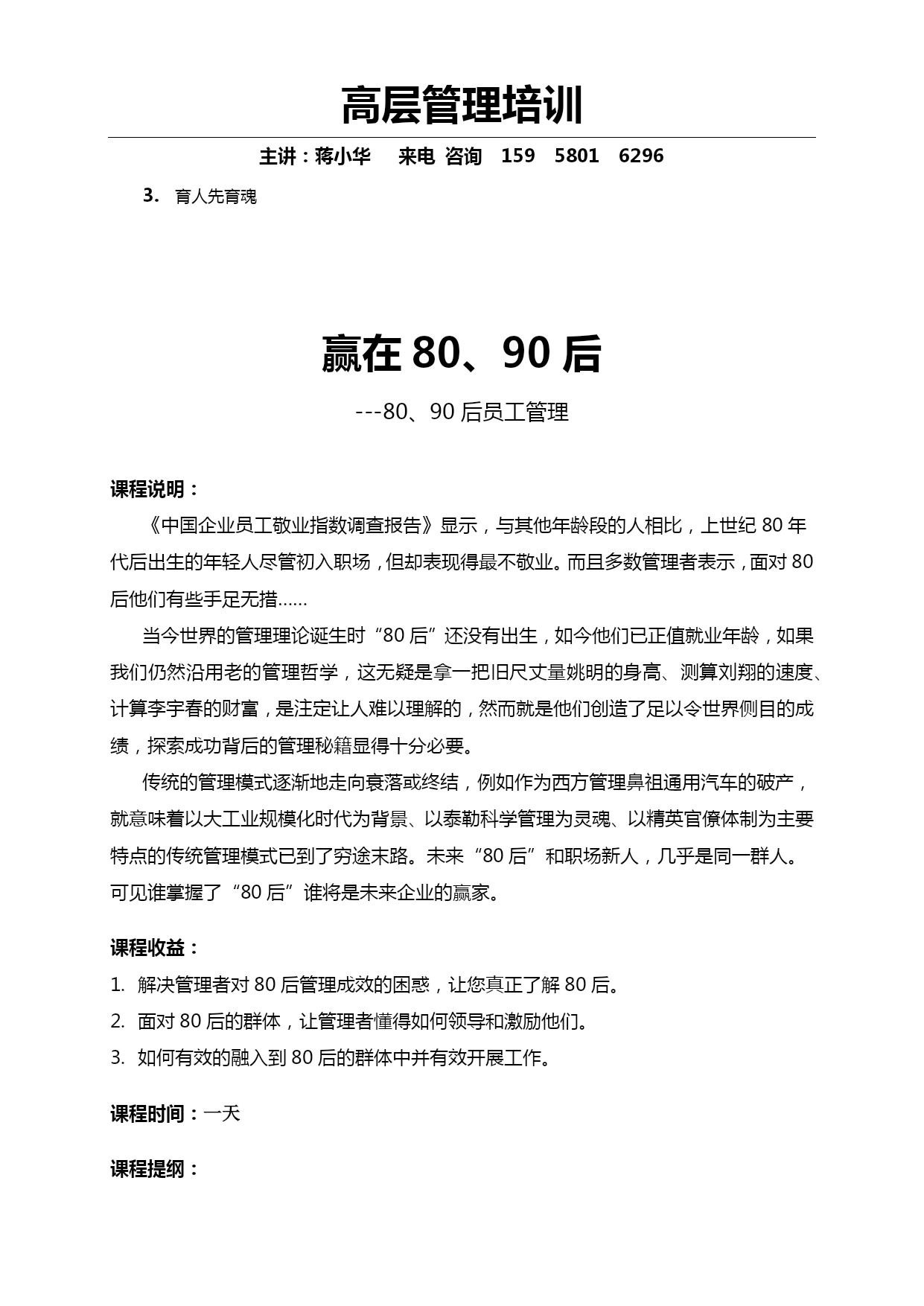 高层管理培训

主讲：蒋小华　来电 咨询　159　5801　6296

3. 育人先育魂

赢在 80、90 后

---80、90 后员工管理

课程说明：

《中国企业员工敬业指数调查报告》显示，与其他年龄段的人相比，上世纪 80 年代后出生的年轻人尽管初入职场，但却表现得最不敬业。而且多数管理者表示，面对 80 后他们有些手足无措……

当今世界的管理理论诞生时“80 后”还没有出生，如今他们已正值就业年龄，如果我们仍然沿用老的管理哲学，这无疑是拿一把旧尺丈量姚明的身高、测算刘翔的速度、计算李宇春的财富，是注定让人难以理解的，然而就是他们创造了足以令世界侧目的成绩，探索成功背后的管理秘籍显得十分必要。

传统的管理模式逐渐地走向衰落或终结，例如作为西方管理鼻祖通用汽车的破产，就意味着以大工业规模化时代为背景、以泰勒科学管理为灵魂、以精英官僚体制为主要特点的传统管理模式已到了穷途末路。未来“80 后”和职场新人，几乎是同一群人。可见谁掌握了“80 后”谁将是未来企业的赢家。

课程收益：

1. 解决管理者对 80 后管理成效的困惑，让您真正了解 80 后。
2. 面对 80 后的群体，让管理者懂得如何领导和激励他们。
3. 如何有效的融入到 80 后的群体中并有效开展工作。

课程时间：一天

课程提纲：